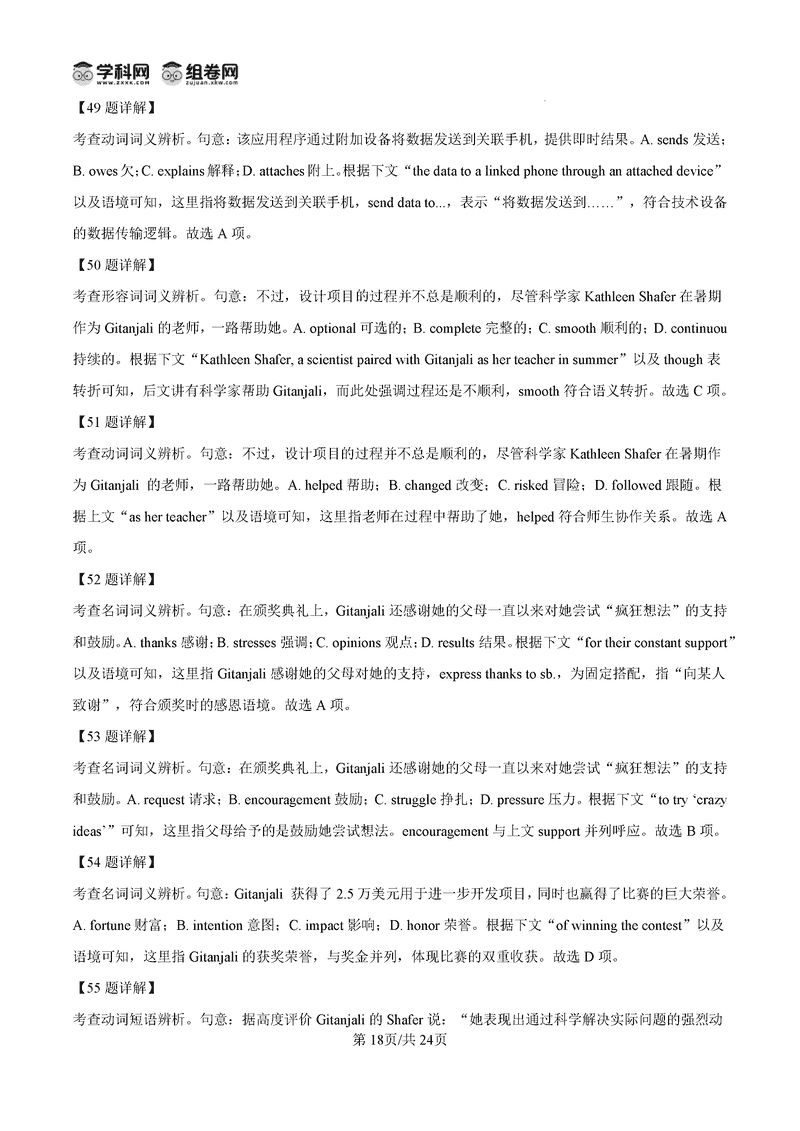 学科网 组卷网

【49 题详解】

考查动词词义辨析。句意：该应用程序通过附加设备将数据发送到关联手机，提供即时结果。A. sends 发送；B. owes 欠；C. explains 解释；D. attaches 附上。根据下文“the data to a linked phone through an attached device”以及语境可知，这里指将数据发送到关联手机，send data to...，表示“将数据发送到……”，符合技术设备的数据传输逻辑。故选 A 项。

【50 题详解】

考查形容词词义辨析。句意：不过，设计项目的过程并不总是顺利的，尽管科学家 Kathleen Shafer 在暑期作为 Gitanjali 的老师，一路帮助她。A. optional 可选的；B. complete 完整的；C. smooth 顺利的；D. continuou 持续的。根据下文“Kathleen Shafer, a scientist paired with Gitanjali as her teacher in summer”以及 though 表转折可知，后文讲有科学家帮助 Gitanjali，而此处强调过程还是不顺利，smooth 符合语义转折。故选 C 项。

【51 题详解】

考查动词词义辨析。句意：不过，设计项目的过程并不总是顺利的，尽管科学家 Kathleen Shafer 在暑期作为 Gitanjali 的老师，一路帮助她。A. helped 帮助；B. changed 改变；C. risked 冒险；D. followed 跟随。根据上文“as her teacher”以及语境可知，这里指老师在过程中帮助了她，helped 符合师生协作关系。故选 A 项。

【52 题详解】

考查名词词义辨析。句意：在颁奖典礼上，Gitanjali 还感谢她的父母一直以来对她尝试“疯狂想法”的支持和鼓励。A. thanks 感谢；B. stresses 强调；C. opinions 观点；D. results 结果。根据下文“for their constant support”以及语境可知，这里指 Gitanjali 感谢她的父母对她的支持，express thanks to sb.，为固定搭配，指“向某人致谢”，符合颁奖时的感恩语境。故选 A 项。

【53 题详解】

考查名词词义辨析。句意：在颁奖典礼上，Gitanjali 还感谢她的父母一直以来对她尝试“疯狂想法”的支持和鼓励。A. request 请求；B. encouragement 鼓励；C. struggle 挣扎；D. pressure 压力。根据下文“to try ‘crazy ideas’”可知，这里指父母给予的是鼓励她尝试想法。encouragement 与上文 support 并列呼应。故选 B 项。

【54 题详解】

考查名词词义辨析。句意：Gitanjali 获得了 2.5 万美元用于进一步开发项目，同时也赢得了比赛的巨大荣誉。A. fortune 财富；B. intention 意图；C. impact 影响；D. honor 荣誉。根据下文“of winning the contest”以及语境可知，这里指 Gitanjali 的获奖荣誉，与奖金并列，体现比赛的双重收获。故选 D 项。

【55 题详解】

考查动词短语辨析。句意：据高度评价 Gitanjali 的 Shafer 说：“她表现出通过科学解决实际问题的强烈动

第 18页/共 24页